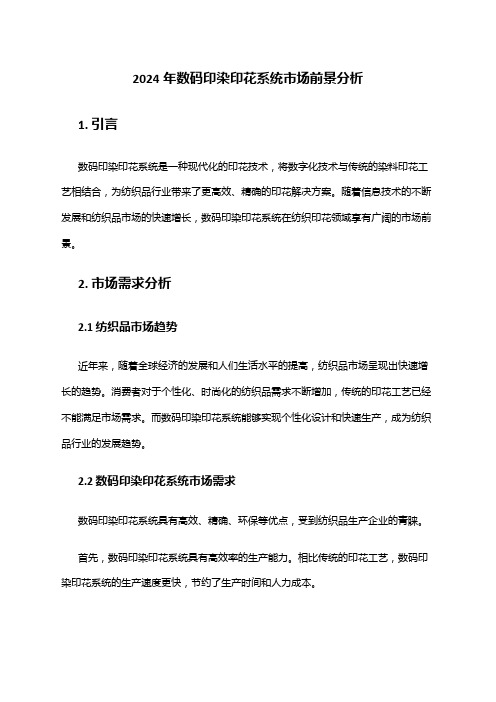 2024 年数码印染印花系统市场前景分析

1. 引言

数码印染印花系统是一种现代化的印花技术，将数字化技术与传统的染料印花工艺相结合，为纺织品行业带来了更高效、精确的印花解决方案。随着信息技术的不断发展和纺织品市场的快速增长，数码印染印花系统在纺织印花领域享有广阔的市场前景。

2. 市场需求分析

2.1 纺织品市场趋势

近年来，随着全球经济的发展和人们生活水平的提高，纺织品市场呈现出快速增长的趋势。消费者对于个性化、时尚化的纺织品需求不断增加，传统的印花工艺已经不能满足市场需求。而数码印染印花系统能够实现个性化设计和快速生产，成为纺织品行业的发展趋势。

2.2 数码印染印花系统市场需求

数码印染印花系统具有高效、精确、环保等优点，受到纺织品生产企业的青睐。

首先，数码印染印花系统具有高效率的生产能力。相比传统的印花工艺，数码印染印花系统的生产速度更快，节约了生产时间和人力成本。